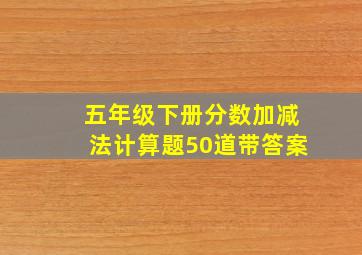 五年级下册分数加减法计算题50道带答案